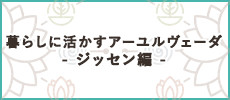 暮らしに活かすアーユルヴェーダ
- ジッセン編 -